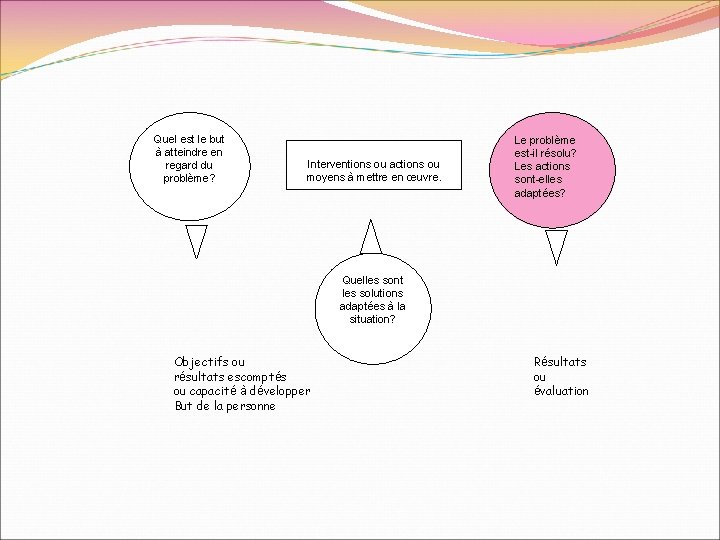 Quel est le but à atteindre en regard du problème?

Interventions ou actions ou moyens à mettre en œuvre.

Le problème est-il résolu? Les actions sont-elles adaptées?

Quelles sont les solutions adaptées à la situation?

Objectifs ou
résultats escomptés
ou capacité à développer
But de la personne

Résultats
ou
évaluation